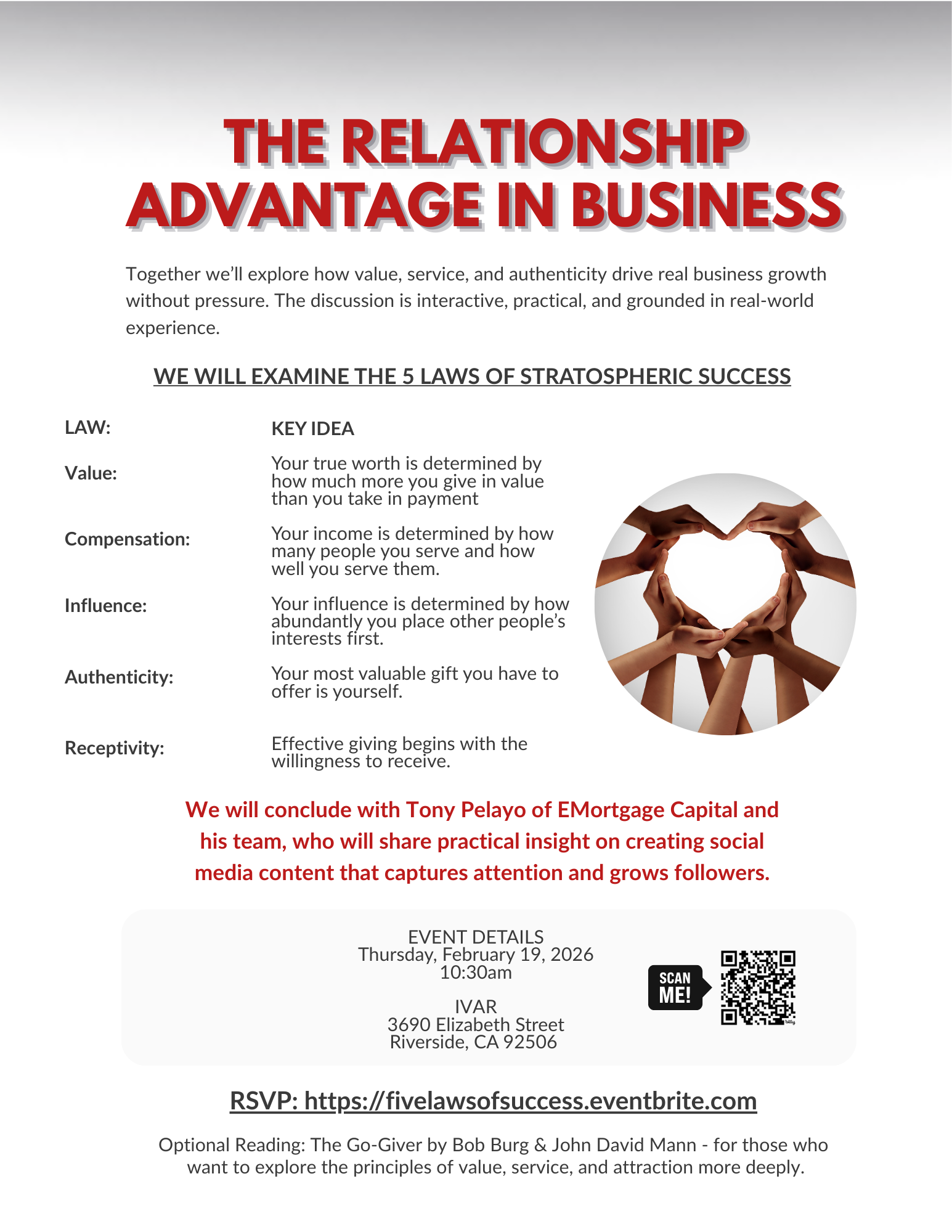 THE RELATIONSHIP ADVANTAGE IN BUSINESS

Together we'll explore how value, service, and authenticity drive real business growth without pressure. The discussion is interactive, practical, and grounded in real-world experience.

WE WILL EXAMINE THE 5 LAWS OF STRATOSPHERIC SUCCESS

| LAW: | KEY IDEA |
|---|---|
| Value: | Your true worth is determined by how much more you give in value than you take in payment |
| Compensation: | Your income is determined by how many people you serve and how well you serve them. |
| Influence: | Your influence is determined by how abundantly you place other people's interests first. |
| Authenticity: | Your most valuable gift you have to offer is yourself. |
| Receptivity: | Effective giving begins with the willingness to receive. |

We will conclude with Tony Pelayo of EMortgage Capital and his team, who will share practical insight on creating social media content that captures attention and grows followers.

EVENT DETAILS
Thursday, February 19, 2026
10:30am

IVAR
3690 Elizabeth Street
Riverside, CA 92506

SCAN ME!

bitly

RSVP: https://fivelawsofsuccess.eventbrite.com

Optional Reading: The Go-Giver by Bob Burg & John David Mann - for those who want to explore the principles of value, service, and attraction more deeply.